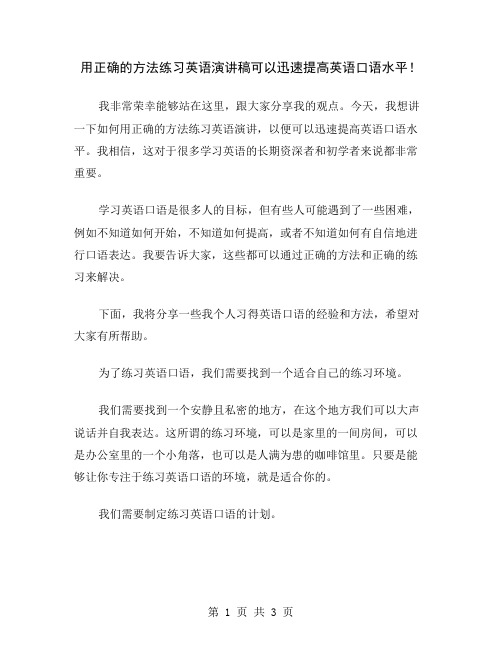 用正确的方法练习英语演讲稿可以迅速提高英语口语水平！

我非常荣幸能够站在这里，跟大家分享我的观点。今天，我想讲一下如何用正确的方法练习英语演讲，以便可以迅速提高英语口语水平。我相信，这对于很多学习英语的长期资深者和初学者来说都非常重要。

学习英语口语是很多人的目标，但有些人可能遇到了一些困难，例如不知道如何开始，不知道如何提高，或者不知道如何有自信地进行口语表达。我要告诉大家，这些都可以通过正确的方法和正确的练习来解决。

下面，我将分享一些我个人习得英语口语的经验和方法，希望对大家有所帮助。

为了练习英语口语，我们需要找到一个适合自己的练习环境。

我们需要找到一个安静且私密的地方，在这个地方我们可以大声说话并自我表达。这所谓的练习环境，可以是家里的一间房间，可以是办公室里的一个小角落，也可以是人满为患的咖啡馆里。只要是能够让你专注于练习英语口语的环境，就是适合你的。

我们需要制定练习英语口语的计划。

第 1 页 共 3 页